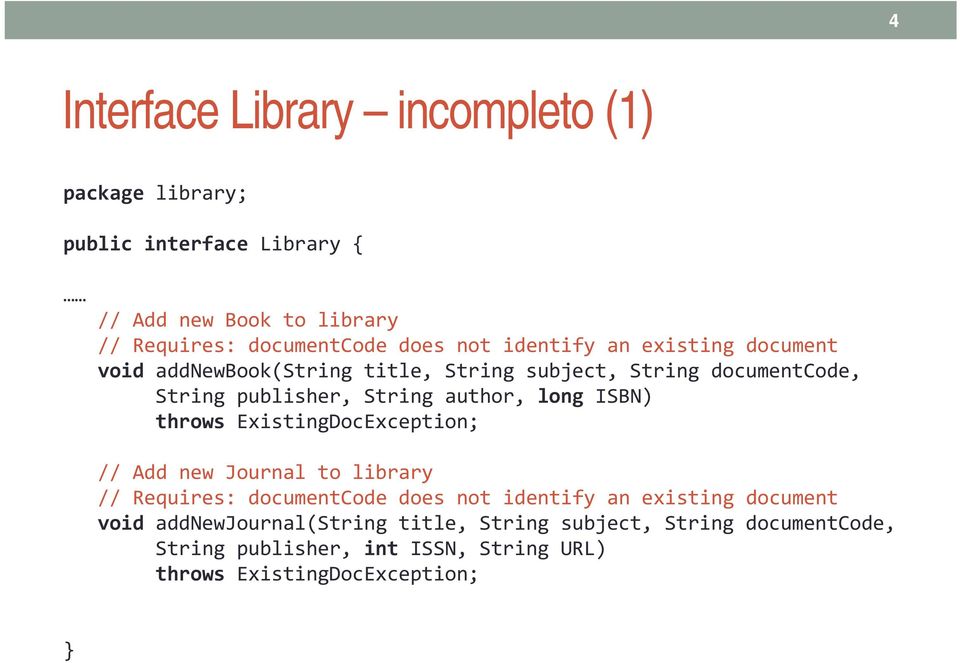 4

Interface Library – incompleto (1)

package library;

public interface Library {

……
// Add new Book to library
// Requires: documentCode does not identify an existing document
void addNewBook(String title, String subject, String documentCode,
String publisher, String author, long ISBN)
throws ExistingDocException;

// Add new Journal to library
// Requires: documentCode does not identify an existing document
void addNewJournal(String title, String subject, String documentCode,
String publisher, int ISSN, String URL)
throws ExistingDocException;

}